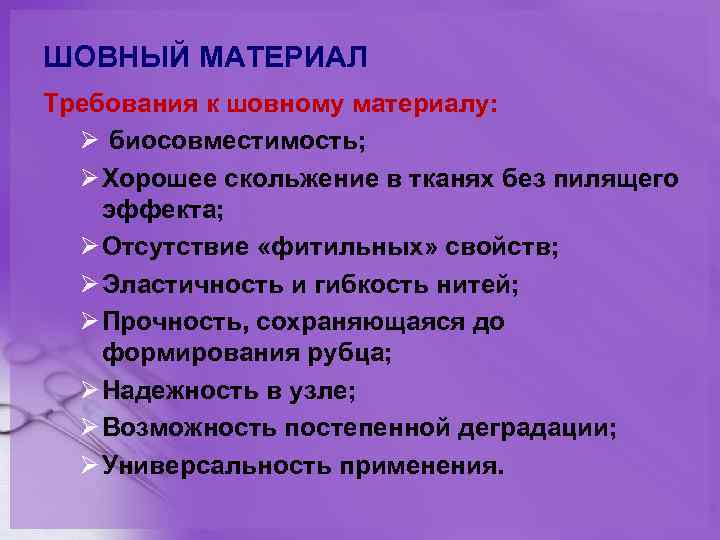 ШОВНЫЙ МАТЕРИАЛ

Требования к шовному материалу:

➢ биосовместимость;
➢ Хорошее скольжение в тканях без пилящего эффекта;
➢ Отсутствие «фитильных» свойств;
➢ Эластичность и гибкость нитей;
➢ Прочность, сохраняющаяся до формирования рубца;
➢ Надежность в узле;
➢ Возможность постепенной деградации;
➢ Универсальность применения.